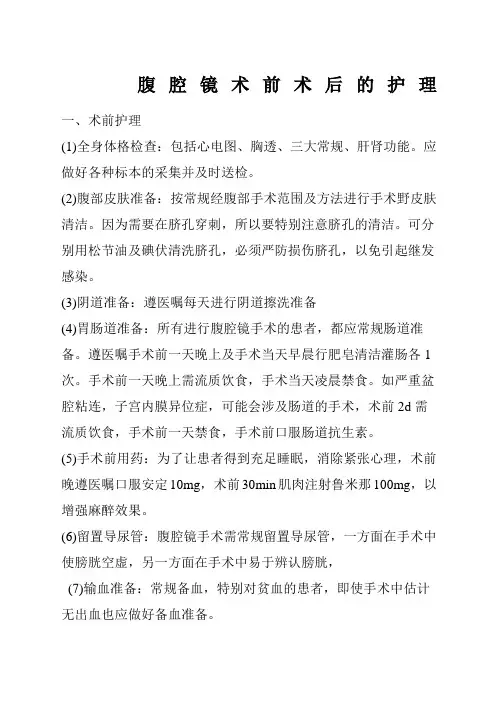 腹腔镜术前术后的护理

一、术前护理

(1)全身体格检查：包括心电图、胸透、三大常规、肝肾功能。应做好各种标本的采集并及时送检。

(2)腹部皮肤准备：按常规经腹部手术范围及方法进行手术野皮肤清洁。因为需要在脐孔穿刺，所以要特别注意脐孔的清洁。可分别用松节油及碘伏清洗脐孔，必须严防损伤脐孔，以免引起继发感染。

(3)阴道准备：遵医嘱每天进行阴道擦洗准备

(4)胃肠道准备：所有进行腹腔镜手术的患者，都应常规肠道准备。遵医嘱手术前一天晚上及手术当天早晨行肥皂清洁灌肠各 1 次。手术前一天晚上需流质饮食，手术当天凌晨禁食。如严重盆腔粘连，子宫内膜异位症，可能会涉及肠道的手术，术前 2d 需流质饮食，手术前一天禁食，手术前口服肠道抗生素。

(5)手术前用药：为了让患者得到充足睡眠，消除紧张心理，术前晚遵医嘱口服安定 10mg，术前 30min 肌肉注射鲁米那 100mg，以增强麻醉效果。

(6)留置导尿管：腹腔镜手术需常规留置导尿管，一方面在手术中使膀胱空虚，另一方面在手术中易于辨认膀胱，

(7)输血准备：常规备血，特别对贫血的患者，即使手术中估计无出血也应做好备血准备。